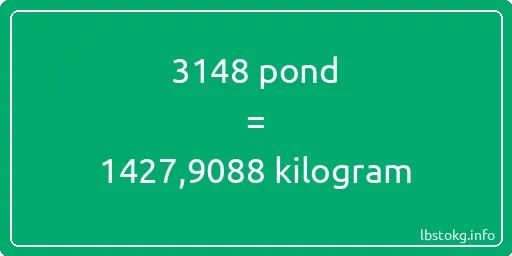 3148 pond
=
1427,9088 kilogram

lbstokg.info